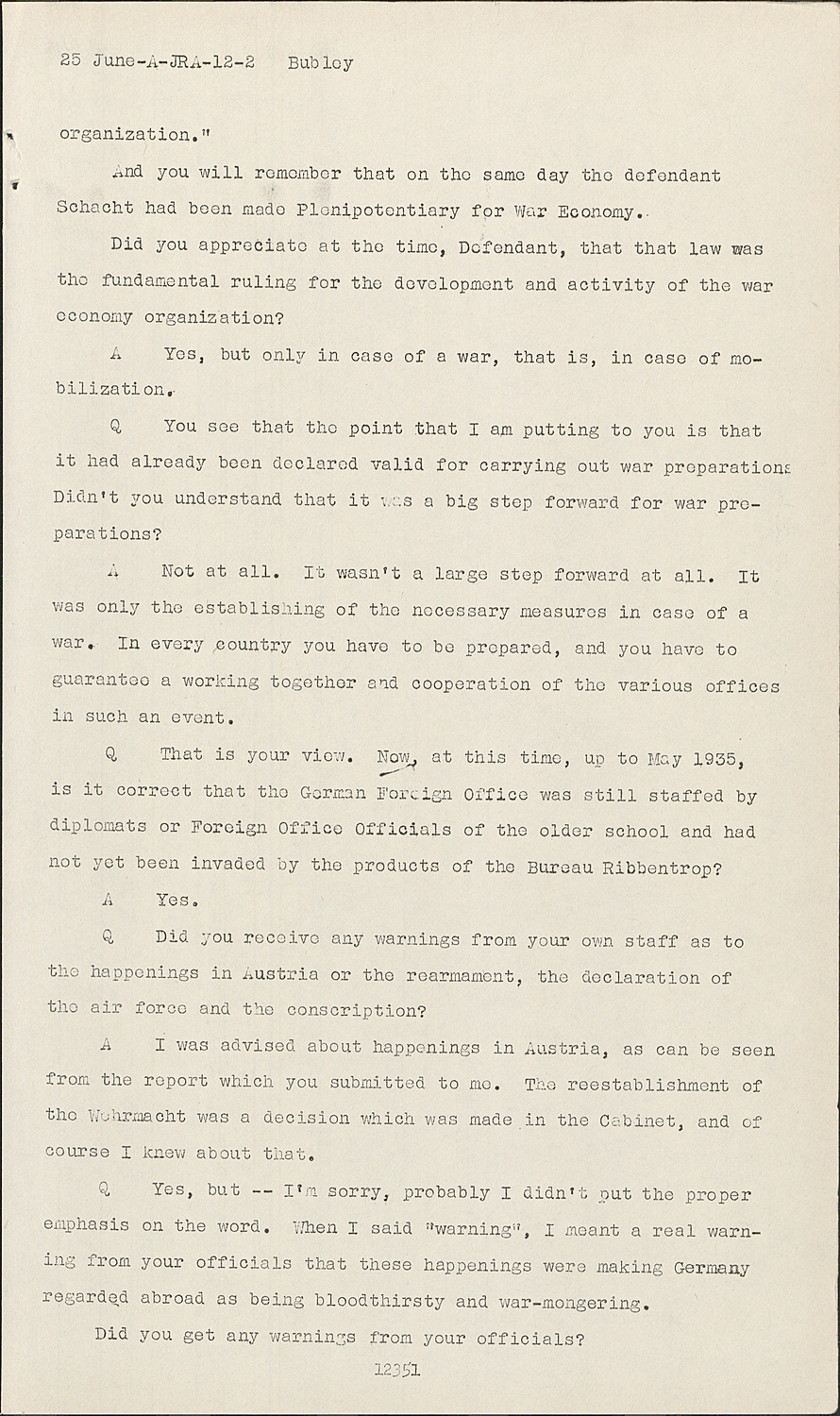 25 June-A-JRA-12-2 Bubley

organization."

And you will remember that on the same day the defendant Schacht had been made Plenipotentiary for War Economy.

Did you appreciate at the time, Defendant, that that law was the fundamental ruling for the development and activity of the war economy organization?

A Yes, but only in case of a war, that is, in case of mobilization.

Q You see that the point that I am putting to you is that it had already been declared valid for carrying out war preparations Didn't you understand that it was a big step forward for war preparations?

A Not at all. It wasn't a large step forward at all. It was only the establishing of the necessary measures in case of a war. In every country you have to be prepared, and you have to guarantee a working together and cooperation of the various offices in such an event.

Q That is your view. Now, at this time, up to May 1935, is it correct that the German Foreign Office was still staffed by diplomats or Foreign Office Officials of the older school and had not yet been invaded by the products of the Bureau Ribbentrop?

A Yes.

Q Did you receive any warnings from your own staff as to the happenings in Austria or the rearmament, the declaration of the air force and the conscription?

A I was advised about happenings in Austria, as can be seen from the report which you submitted to me. The reestablishment of the Wehrmacht was a decision which was made in the Cabinet, and of course I knew about that.

Q Yes, but -- I'm sorry, probably I didn't put the proper emphasis on the word. When I said "warning", I meant a real warning from your officials that these happenings were making Germany regarded abroad as being bloodthirsty and war-mongering.

Did you get any warnings from your officials?

12351